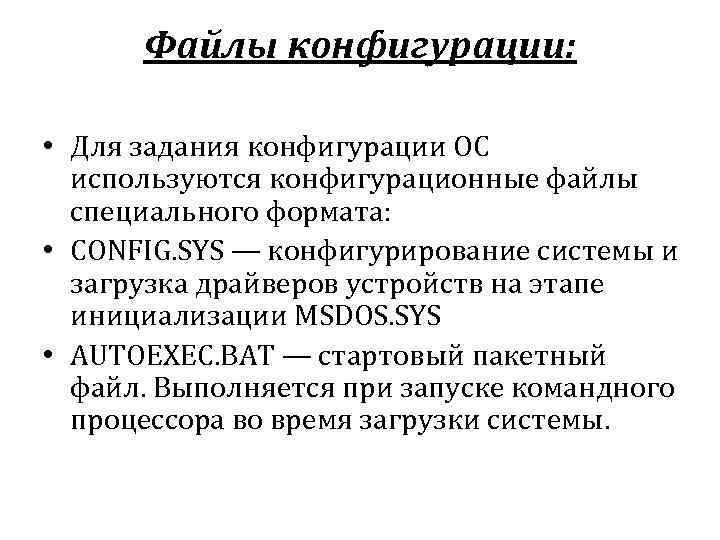 Файлы конфигурации:

• Для задания конфигурации ОС используются конфигурационные файлы специального формата:
• CONFIG.SYS — конфигурирование системы и загрузка драйверов устройств на этапе инициализации MSDOS.SYS
• AUTOEXEC.BAT — стартовый пакетный файл. Выполняется при запуске командного процессора во время загрузки системы.